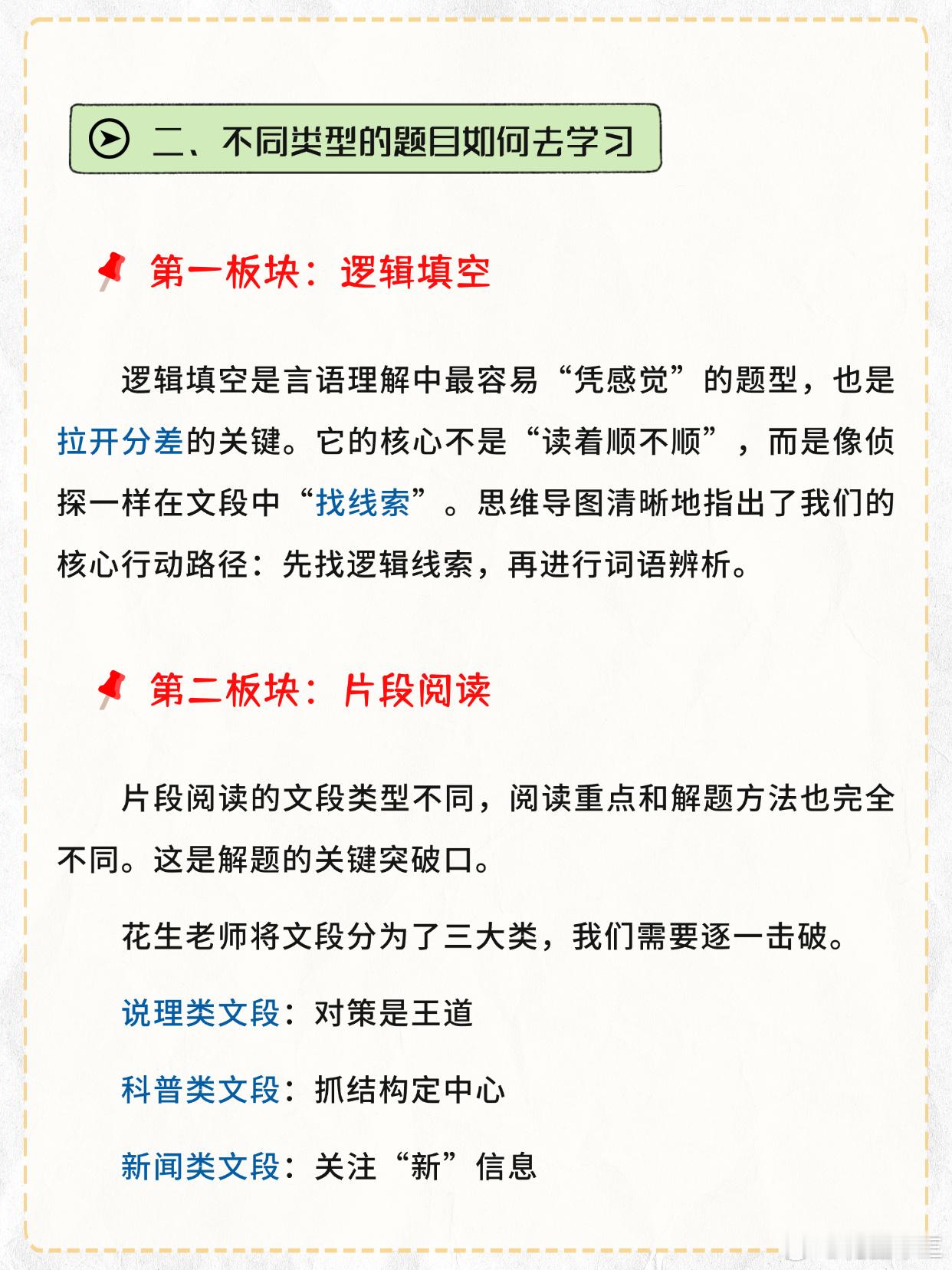 二、不同类型的题目如何去学习

第一板块：逻辑填空

逻辑填空是言语理解中最容易“凭感觉”的题型，也是拉开分差的关键。它的核心不是“读着顺不顺”，而是像侦探一样在文段中“找线索”。思维导图清晰地指出了我们的核心行动路径：先找逻辑线索，再进行词语辨析。

第二板块：片段阅读

片段阅读的文段类型不同，阅读重点和解题方法也完全不同。这是解题的关键突破口。

花生老师将文段分为了三大类，我们需要逐一击破。

说理类文段：对策是王道

科普类文段：抓结构定中心

新闻类文段：关注“新”信息